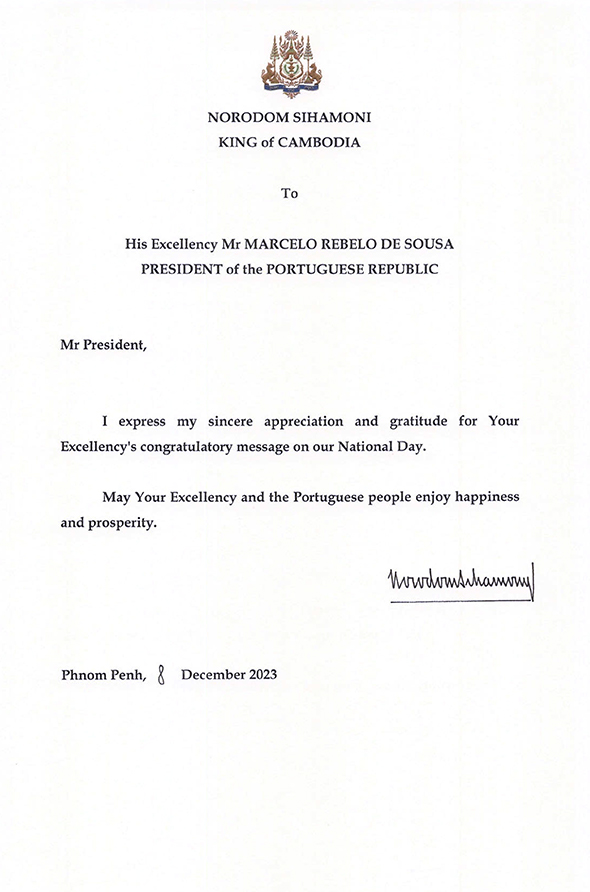 NORODOM SIHAMONI
KING of CAMBODIA

To

His Excellency Mr MARCELO REBELO DE SOUSA
PRESIDENT of the PORTUGUESE REPUBLIC

Mr President,

I express my sincere appreciation and gratitude for Your Excellency's congratulatory message on our National Day.

May Your Excellency and the Portuguese people enjoy happiness and prosperity.

Norodom Sihamoni

Phnom Penh, 8 December 2023